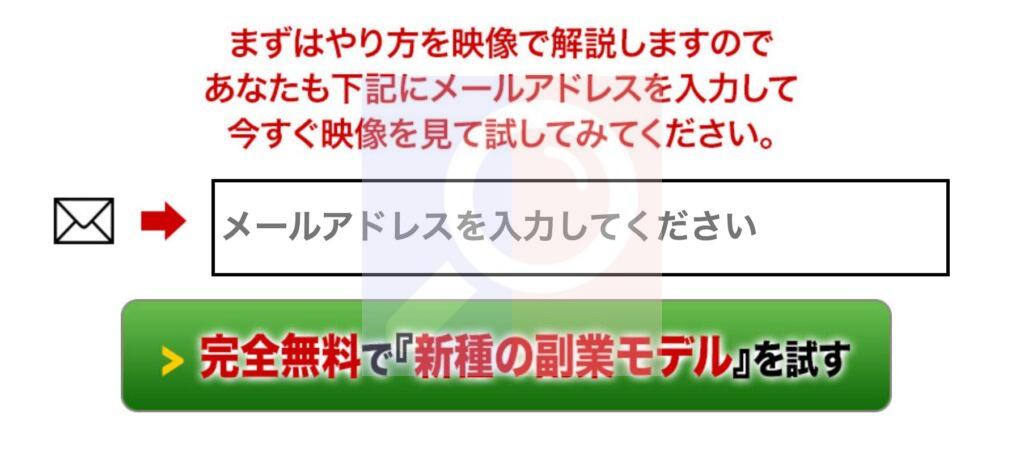 まずはやり方を映像で解説しますので
あなたも下記にメールアドレスを入力して
今すぐ映像を見て試してみてください。

メールアドレスを入力してください

> 完全無料で『新種の副業モデル』を試す